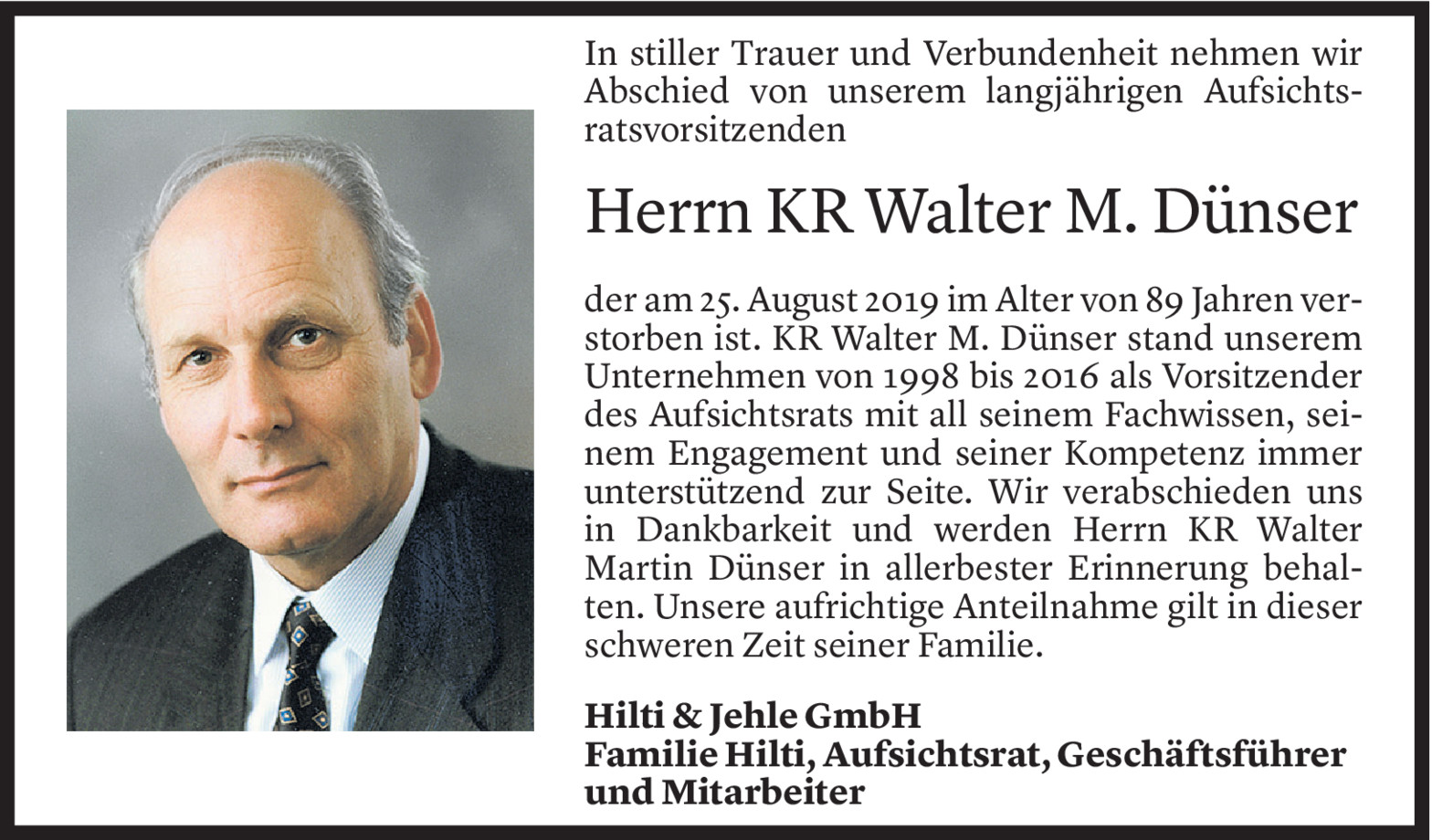 In stiller Trauer und Verbundenheit nehmen wir Abschied von unserem langjährigen Aufsichtsratsvorsitzenden

Herrn KR Walter M. Dünser

der am 25. August 2019 im Alter von 89 Jahren verstorben ist. KR Walter M. Dünser stand unserem Unternehmen von 1998 bis 2016 als Vorsitzender des Aufsichtsrats mit all seinem Fachwissen, seinem Engagement und seiner Kompetenz immer unterstützend zur Seite. Wir verabschieden uns in Dankbarkeit und werden Herrn KR Walter Martin Dünser in allerbester Erinnerung behalten. Unsere aufrichtige Anteilnahme gilt in dieser schweren Zeit seiner Familie.

Hilti & Jehle GmbH
Familie Hilti, Aufsichtsrat, Geschäftsführer und Mitarbeiter